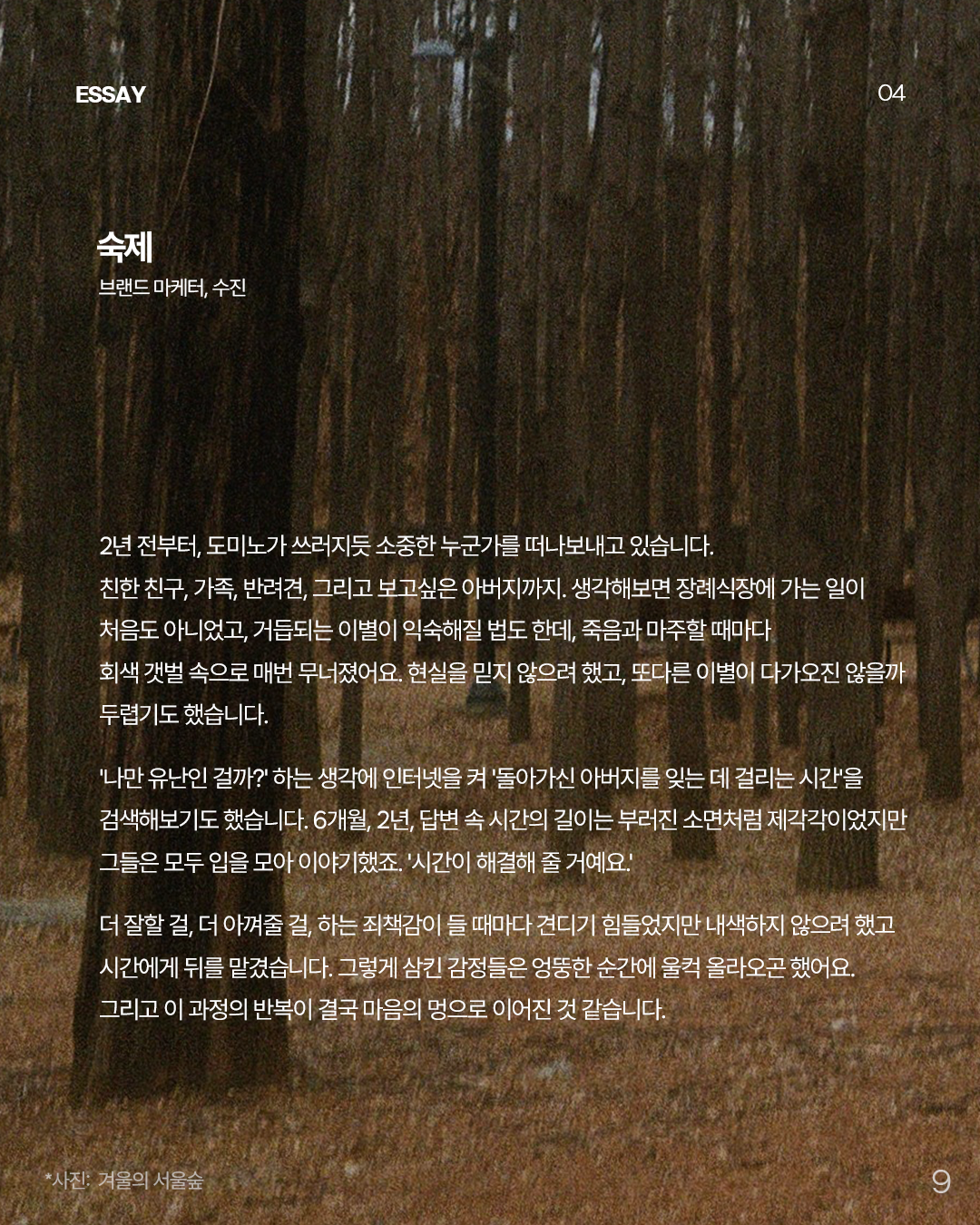 ESSAY

04

숙제
브랜드 마케터, 수진

2년 전부터, 도미노가 쓰러지듯 소중한 누군가를 떠나보내고 있습니다. 친한 친구, 가족, 반려견, 그리고 보고싶은 아버지까지. 생각해보면 장례식장에 가는 일이 처음도 아니었고, 거듭되는 이별이 익숙해질 법도 한데, 죽음과 마주할 때마다 회색 갯벌 속으로 매번 무너졌어요. 현실을 믿지 않으려 했고, 또다른 이별이 다가오진 않을까 두렵기도 했습니다.

'나만 유난인 걸까?' 하는 생각에 인터넷을 켜 '돌아가신 아버지를 잊는 데 걸리는 시간'을 검색해보기도 했습니다. 6개월, 2년, 답변 속 시간의 길이는 부러진 소면처럼 제각각이었지만 그들은 모두 입을 모아 이야기했죠. '시간이 해결해 줄 거예요.'

더 잘할 걸, 더 아껴줄 걸, 하는 죄책감이 들 때마다 견디기 힘들었지만 내색하지 않으려 했고 시간에게 뒤를 맡겼습니다. 그렇게 삼킨 감정들은 엉뚱한 순간에 울컥 올라오곤 했어요. 그리고 이 과정의 반복이 결국 마음의 멍으로 이어진 것 같습니다.

*사진: 겨울의 서울숲

9